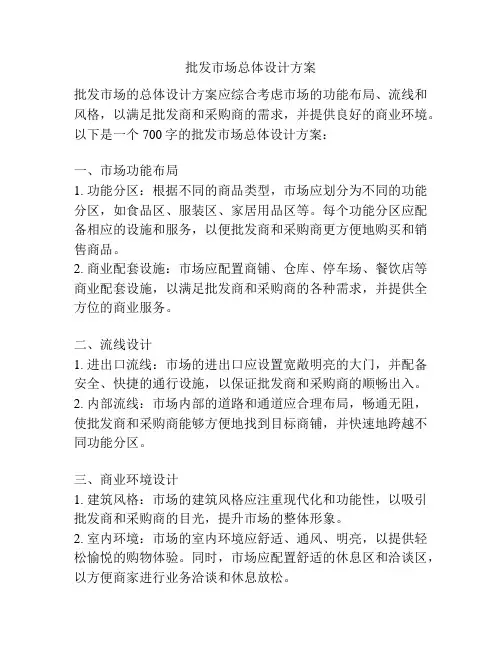 批发市场总体设计方案

批发市场的总体设计方案应综合考虑市场的功能布局、流线和风格，以满足批发商和采购商的需求，并提供良好的商业环境。以下是一个 700 字的批发市场总体设计方案：

一、市场功能布局
1. 功能分区：根据不同的商品类型，市场应划分为不同的功能分区，如食品区、服装区、家居用品区等。每个功能分区应配备相应的设施和服务，以便批发商和采购商更方便地购买和销售商品。
2. 商业配套设施：市场应配置商铺、仓库、停车场、餐饮店等商业配套设施，以满足批发商和采购商的各种需求，并提供全方位的商业服务。

二、流线设计
1. 进出口流线：市场的进出口应设置宽敞明亮的大门，并配备安全、快捷的通行设施，以保证批发商和采购商的顺畅出入。
2. 内部流线：市场内部的道路和通道应合理布局，畅通无阻，使批发商和采购商能够方便地找到目标商铺，并快速地跨越不同功能分区。

三、商业环境设计
1. 建筑风格：市场的建筑风格应注重现代化和功能性，以吸引批发商和采购商的目光，提升市场的整体形象。
2. 室内环境：市场的室内环境应舒适、通风、明亮，以提供轻松愉悦的购物体验。同时，市场应配置舒适的休息区和洽谈区，以方便商家进行业务洽谈和休息放松。